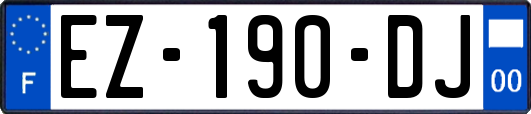 F

EZ-190-DJ

00